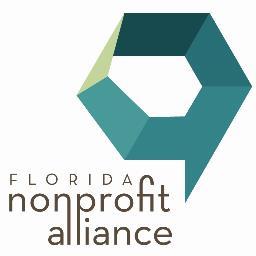 FLORIDA
nonprofit
alliance